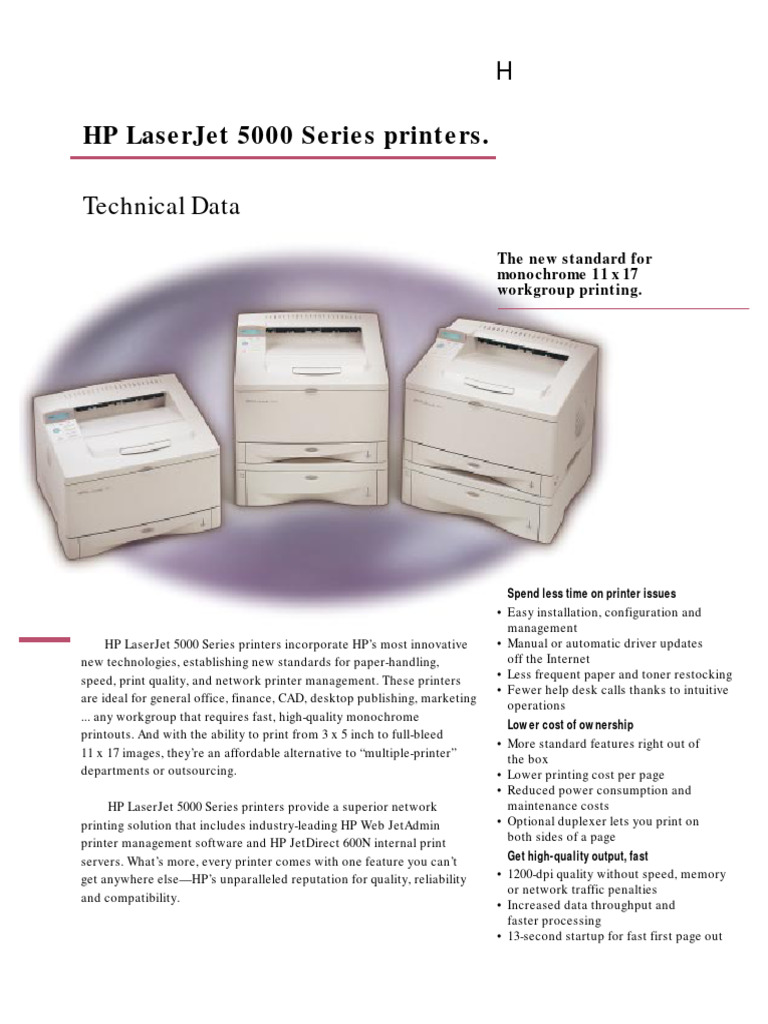 H

HP LaserJet 5000 Series printers.

Technical Data

The new standard for monochrome 11 x 17 workgroup printing.

HP LaserJet 5000 Series printers incorporate HP's most innovative new technologies, establishing new standards for paper-handling, speed, print quality, and network printer management. These printers are ideal for general office, finance, CAD, desktop publishing, marketing ... any workgroup that requires fast, high-quality monochrome printouts. And with the ability to print from 3 x 5 inch to full-bleed 11 x 17 images, they're an affordable alternative to "multiple-printer" departments or outsourcing.

HP LaserJet 5000 Series printers provide a superior network printing solution that includes industry-leading HP Web JetAdmin printer management software and HP JetDirect 600N internal print servers. What's more, every printer comes with one feature you can't get anywhere else—HP's unparalleled reputation for quality, reliability and compatibility.

Spend less time on printer issues
• Easy installation, configuration and management
• Manual or automatic driver updates off the Internet
• Less frequent paper and toner restocking
• Fewer help desk calls thanks to intuitive operations

Lower cost of ownership
• More standard features right out of the box
• Lower printing cost per page
• Reduced power consumption and maintenance costs
• Optional duplexer lets you print on both sides of a page

Get high-quality output, fast
• 1200-dpi quality without speed, memory or network traffic penalties
• Increased data throughput and faster processing
• 13-second startup for fast first page out